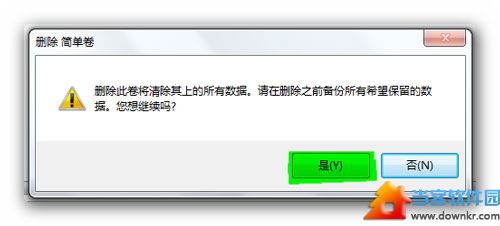 删除 简单卷

删除此卷将清除其上的所有数据。请在删除之前备份所有希望保留的数据。您想继续吗?

是(Y)　否(N)

当客软件园
www.downkr.com